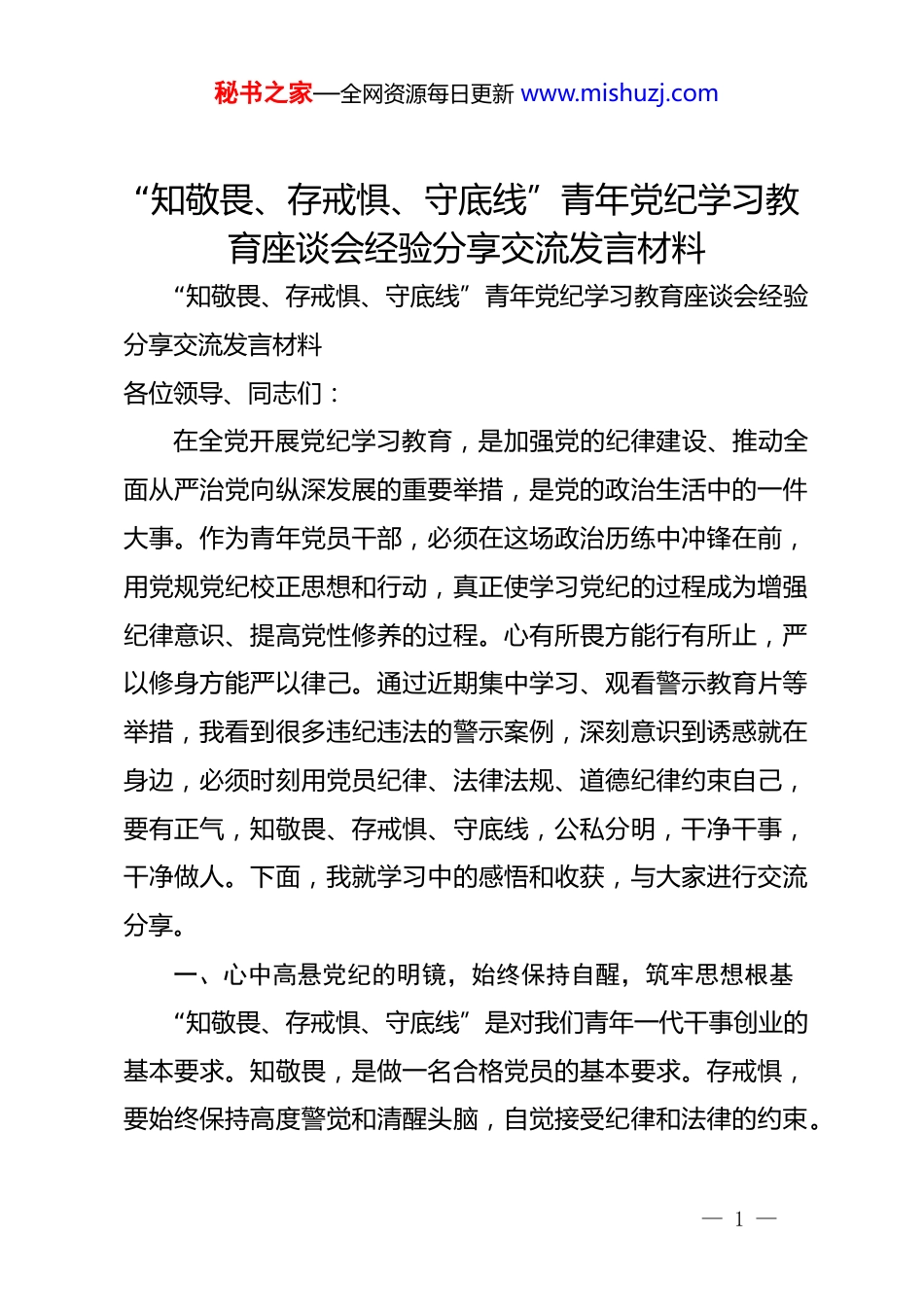 秘书之家—全网资源每日更新 www.mishuzj.com

“知敬畏、存戒惧、守底线”青年党纪学习教育座谈会经验分享交流发言材料

“知敬畏、存戒惧、守底线”青年党纪学习教育座谈会经验分享交流发言材料

各位领导、同志们：

在全党开展党纪学习教育，是加强党的纪律建设、推动全面从严治党向纵深发展的重要举措，是党的政治生活中的一件大事。作为青年党员干部，必须在这场政治历练中冲锋在前，用党规党纪校正思想和行动，真正使学习党纪的过程成为增强纪律意识、提高党性修养的过程。心有所畏方能行有所止，严以修身方能严以律己。通过近期集中学习、观看警示教育片等举措，我看到很多违纪违法的警示案例，深刻意识到诱惑就在身边，必须时刻用党员纪律、法律法规、道德纪律约束自己，要有正气，知敬畏、存戒惧、守底线，公私分明，干净干事，干净做人。下面，我就学习中的感悟和收获，与大家进行交流分享。

一、心中高悬党纪的明镜，始终保持自醒，筑牢思想根基

“知敬畏、存戒惧、守底线”是对我们青年一代干事创业的基本要求。知敬畏，是做一名合格党员的基本要求。存戒惧，要始终保持高度警觉和清醒头脑，自觉接受纪律和法律的约束。

— 1 —